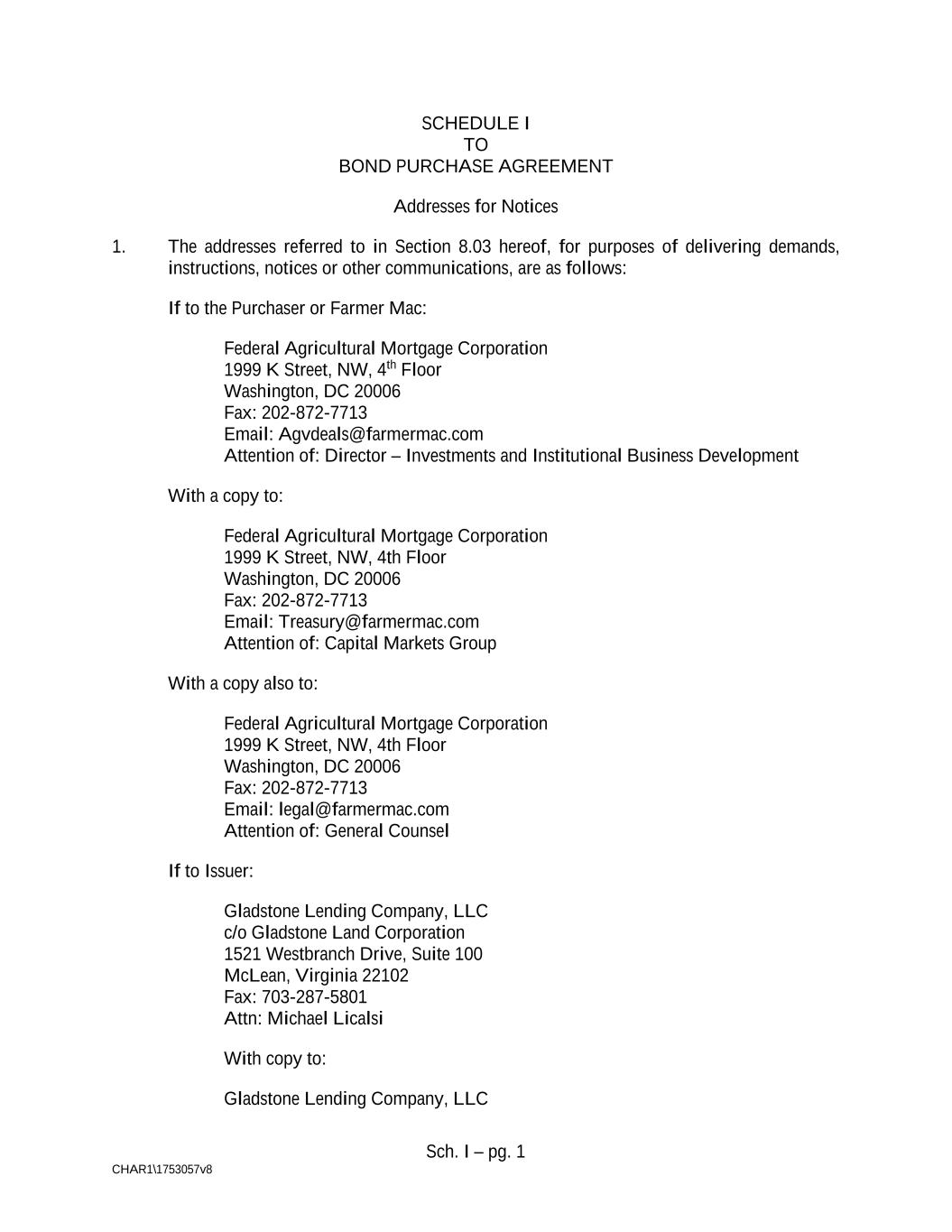 SCHEDULE I
TO
BOND PURCHASE AGREEMENT

Addresses for Notices

1. The addresses referred to in Section 8.03 hereof, for purposes of delivering demands, instructions, notices or other communications, are as follows:

If to the Purchaser or Farmer Mac:

Federal Agricultural Mortgage Corporation
1999 K Street, NW, 4$^{th}$ Floor
Washington, DC 20006
Fax: 202-872-7713
Email: Agvdeals@farmermac.com
Attention of: Director – Investments and Institutional Business Development

With a copy to:

Federal Agricultural Mortgage Corporation
1999 K Street, NW, 4th Floor
Washington, DC 20006
Fax: 202-872-7713
Email: Treasury@farmermac.com
Attention of: Capital Markets Group

With a copy also to:

Federal Agricultural Mortgage Corporation
1999 K Street, NW, 4th Floor
Washington, DC 20006
Fax: 202-872-7713
Email: legal@farmermac.com
Attention of: General Counsel

If to Issuer:

Gladstone Lending Company, LLC
c/o Gladstone Land Corporation
1521 Westbranch Drive, Suite 100
McLean, Virginia 22102
Fax: 703-287-5801
Attn: Michael Licalsi

With copy to:

Gladstone Lending Company, LLC

Sch. I – pg. 1

CHAR1\1753057v8